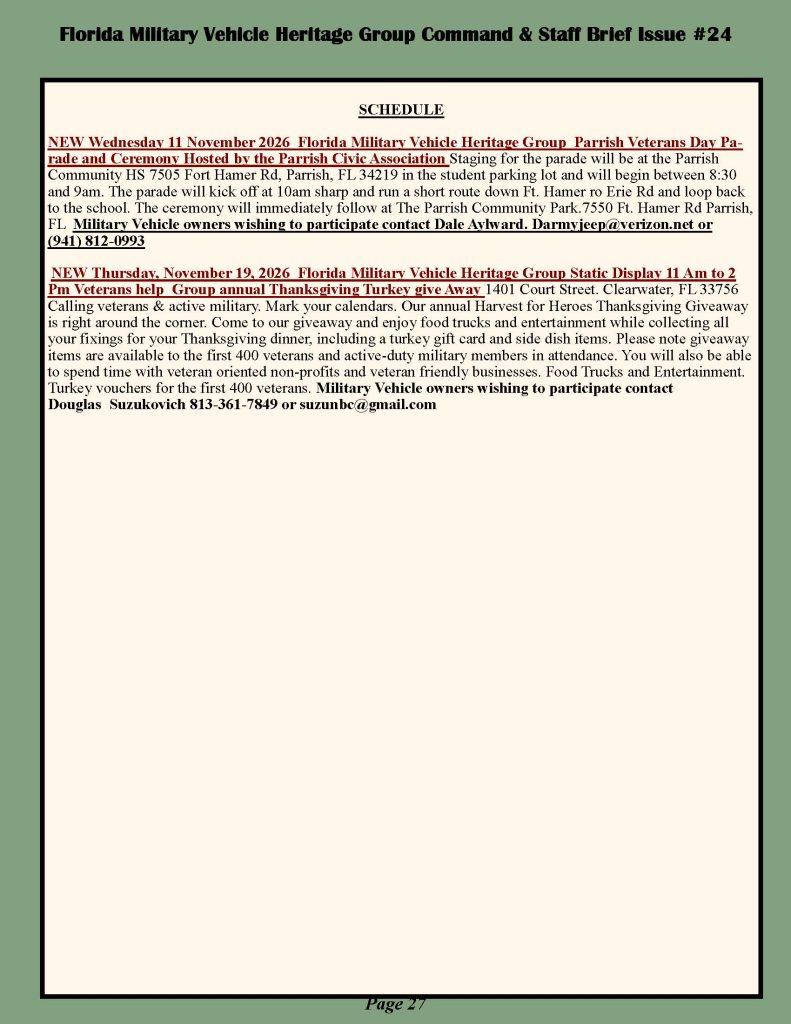 Florida Military Vehicle Heritage Group Command & Staff Brief Issue #24

SCHEDULE

NEW Wednesday 11 November 2026 Florida Military Vehicle Heritage Group Parrish Veterans Day Parade and Ceremony Hosted by the Parrish Civic Association Staging for the parade will be at the Parrish Community HS 7505 Fort Hamer Rd, Parrish, FL 34219 in the student parking lot and will begin between 8:30 and 9am. The parade will kick off at 10am sharp and run a short route down Ft. Hamer ro Erie Rd and loop back to the school. The ceremony will immediately follow at The Parrish Community Park.7550 Ft. Hamer Rd Parrish, FL Military Vehicle owners wishing to participate contact Dale Aylward. Darmyjeep@verizon.net or (941) 812-0993

NEW Thursday, November 19, 2026 Florida Military Vehicle Heritage Group Static Display 11 Am to 2 Pm Veterans help Group annual Thanksgiving Turkey give Away 1401 Court Street. Clearwater, FL 33756 Calling veterans & active military. Mark your calendars. Our annual Harvest for Heroes Thanksgiving Giveaway is right around the corner. Come to our giveaway and enjoy food trucks and entertainment while collecting all your fixings for your Thanksgiving dinner, including a turkey gift card and side dish items. Please note giveaway items are available to the first 400 veterans and active-duty military members in attendance. You will also be able to spend time with veteran oriented non-profits and veteran friendly businesses. Food Trucks and Entertainment. Turkey vouchers for the first 400 veterans. Military Vehicle owners wishing to participate contact Douglas Suzukovich 813-361-7849 or suzunbc@gmail.com

Page 27